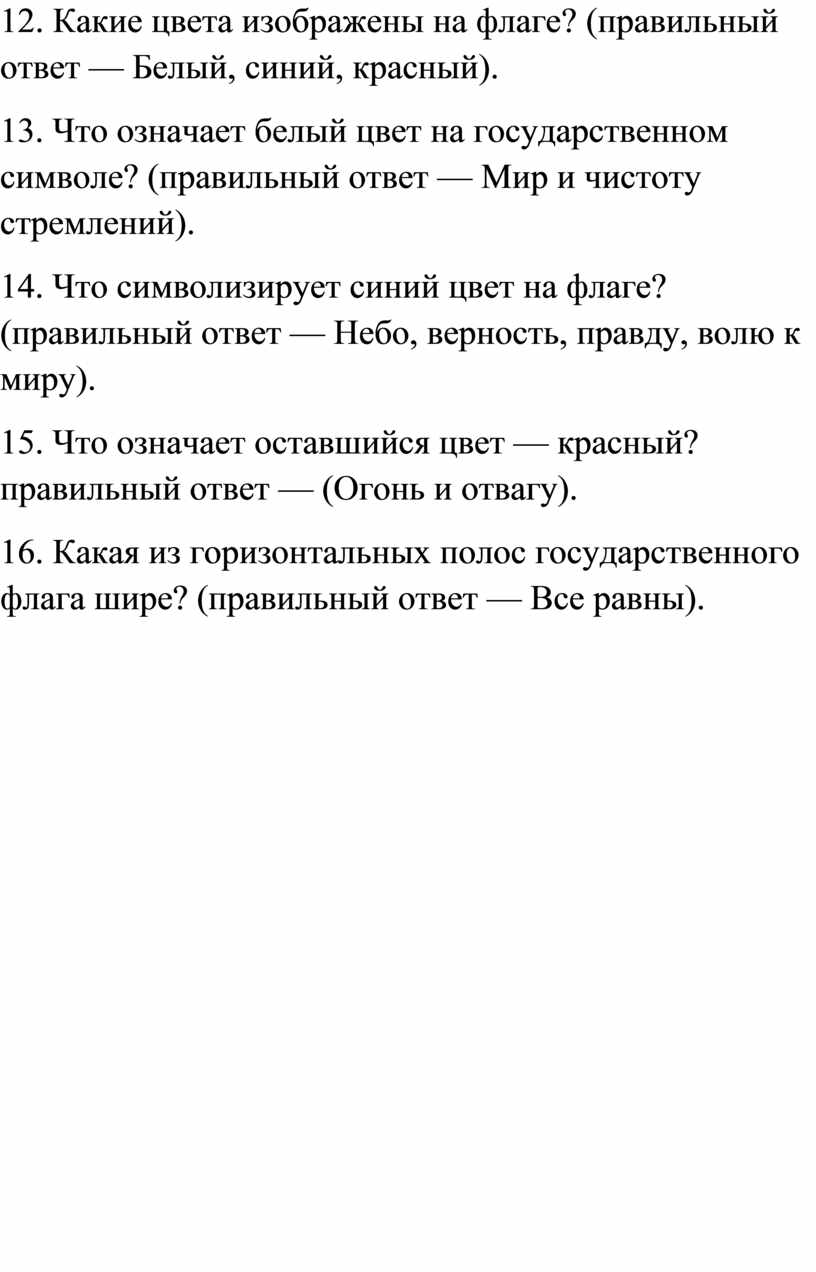 12. Какие цвета изображены на флаге? (правильный ответ — Белый, синий, красный).

13. Что означает белый цвет на государственном символе? (правильный ответ — Мир и чистоту стремлений).

14. Что символизирует синий цвет на флаге? (правильный ответ — Небо, верность, правду, волю к миру).

15. Что означает оставшийся цвет — красный? правильный ответ — (Огонь и отвагу).

16. Какая из горизонтальных полос государственного флага шире? (правильный ответ — Все равны).